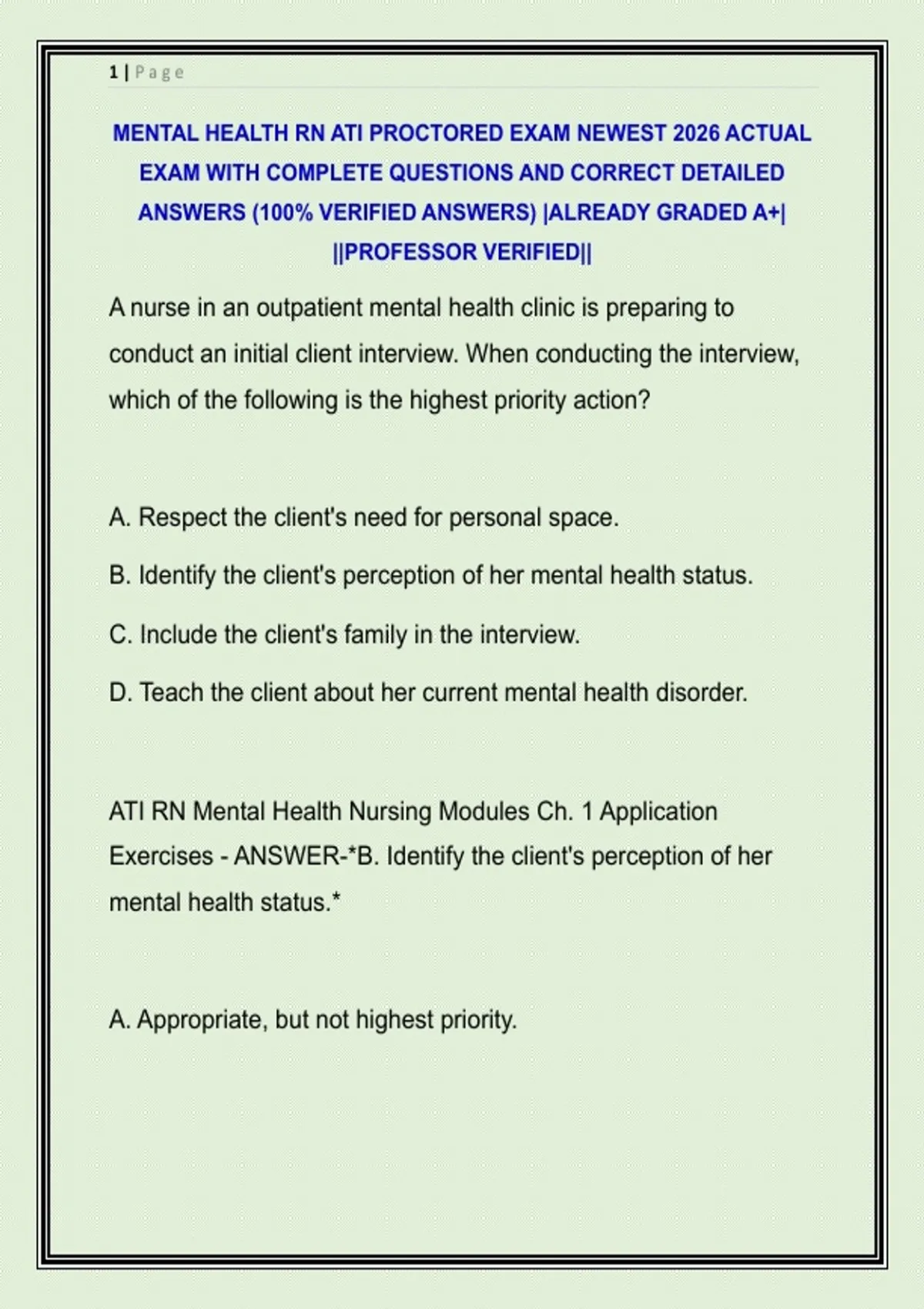 1 | Page

MENTAL HEALTH RN ATI PROCTORED EXAM NEWEST 2026 ACTUAL EXAM WITH COMPLETE QUESTIONS AND CORRECT DETAILED ANSWERS (100% VERIFIED ANSWERS) |ALREADY GRADED A+| ||PROFESSOR VERIFIED||

A nurse in an outpatient mental health clinic is preparing to conduct an initial client interview. When conducting the interview, which of the following is the highest priority action?

A. Respect the client's need for personal space.

B. Identify the client's perception of her mental health status.

C. Include the client's family in the interview.

D. Teach the client about her current mental health disorder.

ATI RN Mental Health Nursing Modules Ch. 1 Application Exercises - ANSWER-*B. Identify the client's perception of her mental health status.*

A. Appropriate, but not highest priority.